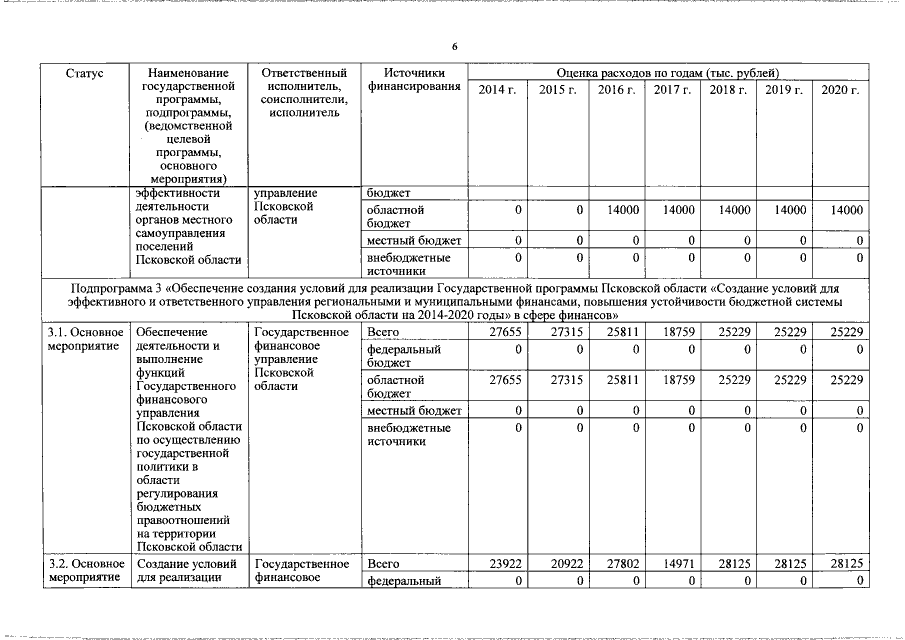 6

| Статус | Наименование государственной программы, подпрограммы, (ведомственной целевой программы, основного мероприятия) | Ответственный исполнитель, соисполнители, исполнитель | Источники финансирования | Оценка расходов по годам (тыс. рублей) 2014 г. | 2015 г. | 2016 г. | 2017 г. | 2018 г. | 2019 г. | 2020 г. |
|---|---|---|---|---|---|---|---|---|---|---|
| | эффективности деятельности органов местного самоуправления поселений Псковской области | управление Псковской области | бюджет | | | | | | | |
| | | | областной бюджет | 0 | 0 | 14000 | 14000 | 14000 | 14000 | 14000 |
| | | | местный бюджет | 0 | 0 | 0 | 0 | 0 | 0 | 0 |
| | | | внебюджетные источники | 0 | 0 | 0 | 0 | 0 | 0 | 0 |
| Подпрограмма 3 «Обеспечение создания условий для реализации Государственной программы Псковской области «Создание условий для эффективного и ответственного управления региональными и муниципальными финансами, повышения устойчивости бюджетной системы Псковской области на 2014-2020 годы» в сфере финансов» | | | | | | | | | | |
| 3.1. Основное мероприятие | Обеспечение деятельности и выполнение функций Государственного финансового управления Псковской области по осуществлению государственной политики в области регулирования бюджетных правоотношений на территории Псковской области | Государственное финансовое управление Псковской области | Всего | 27655 | 27315 | 25811 | 18759 | 25229 | 25229 | 25229 |
| | | | федеральный бюджет | 0 | 0 | 0 | 0 | 0 | 0 | 0 |
| | | | областной бюджет | 27655 | 27315 | 25811 | 18759 | 25229 | 25229 | 25229 |
| | | | местный бюджет | 0 | 0 | 0 | 0 | 0 | 0 | 0 |
| | | | внебюджетные источники | 0 | 0 | 0 | 0 | 0 | 0 | 0 |
| 3.2. Основное мероприятие | Создание условий для реализации | Государственное финансовое | Всего | 23922 | 20922 | 27802 | 14971 | 28125 | 28125 | 28125 |
| | | | федеральный | 0 | 0 | 0 | 0 | 0 | 0 | 0 |